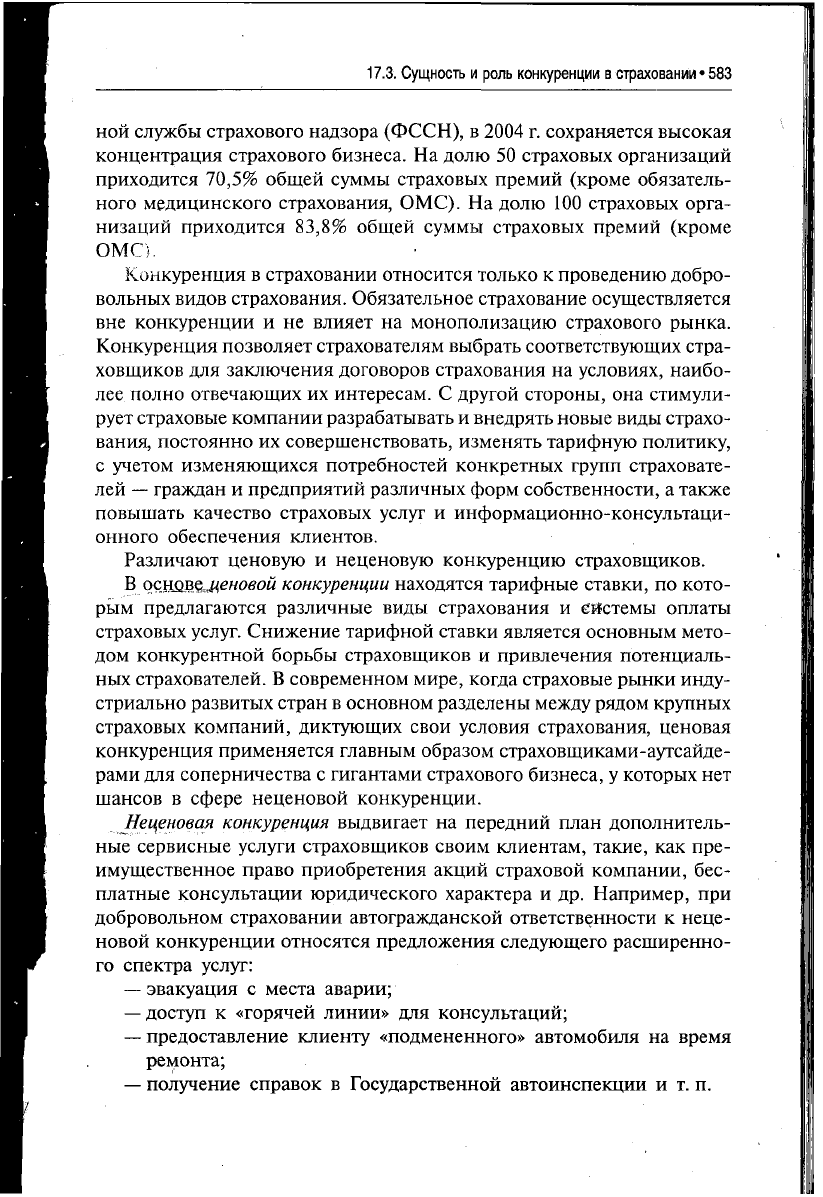 17.3. Сущность и роль конкуренции в страховании • 583

ной службы страхового надзора (ФССН), в 2004 г. сохраняется высокая концентрация страхового бизнеса. На долю 50 страховых организаций приходится 70,5% общей суммы страховых премий (кроме обязательного медицинского страхования, ОМС). На долю 100 страховых организаций приходится 83,8% общей суммы страховых премий (кроме ОМС).

Конкуренция в страховании относится только к проведению добровольных видов страхования. Обязательное страхование осуществляется вне конкуренции и не влияет на монополизацию страхового рынка. Конкуренция позволяет страхователям выбрать соответствующих страховщиков для заключения договоров страхования на условиях, наиболее полно отвечающих их интересам. С другой стороны, она стимулирует страховые компании разрабатывать и внедрять новые виды страхования, постоянно их совершенствовать, изменять тарифную политику, с учетом изменяющихся потребностей конкретных групп страхователей — граждан и предприятий различных форм собственности, а также повышать качество страховых услуг и информационно-консультационного обеспечения клиентов.

Различают ценовую и неценовую конкуренцию страховщиков.

В основе ценовой конкуренции находятся тарифные ставки, по которым предлагаются различные виды страхования и системы оплаты страховых услуг. Снижение тарифной ставки является основным методом конкурентной борьбы страховщиков и привлечения потенциальных страхователей. В современном мире, когда страховые рынки индустриально развитых стран в основном разделены между рядом крупных страховых компаний, диктующих свои условия страхования, ценовая конкуренция применяется главным образом страховщиками-аутсайдерами для соперничества с гигантами страхового бизнеса, у которых нет шансов в сфере неценовой конкуренции.

Неценовая конкуренция выдвигает на передний план дополнительные сервисные услуги страховщиков своим клиентам, такие, как преимущественное право приобретения акций страховой компании, бесплатные консультации юридического характера и др. Например, при добровольном страховании автогражданской ответственности к неценовой конкуренции относятся предложения следующего расширенного спектра услуг:

— эвакуация с места аварии;
— доступ к «горячей линии» для консультаций;
— предоставление клиенту «подмененного» автомобиля на время ремонта;
— получение справок в Государственной автоинспекции и т. п.